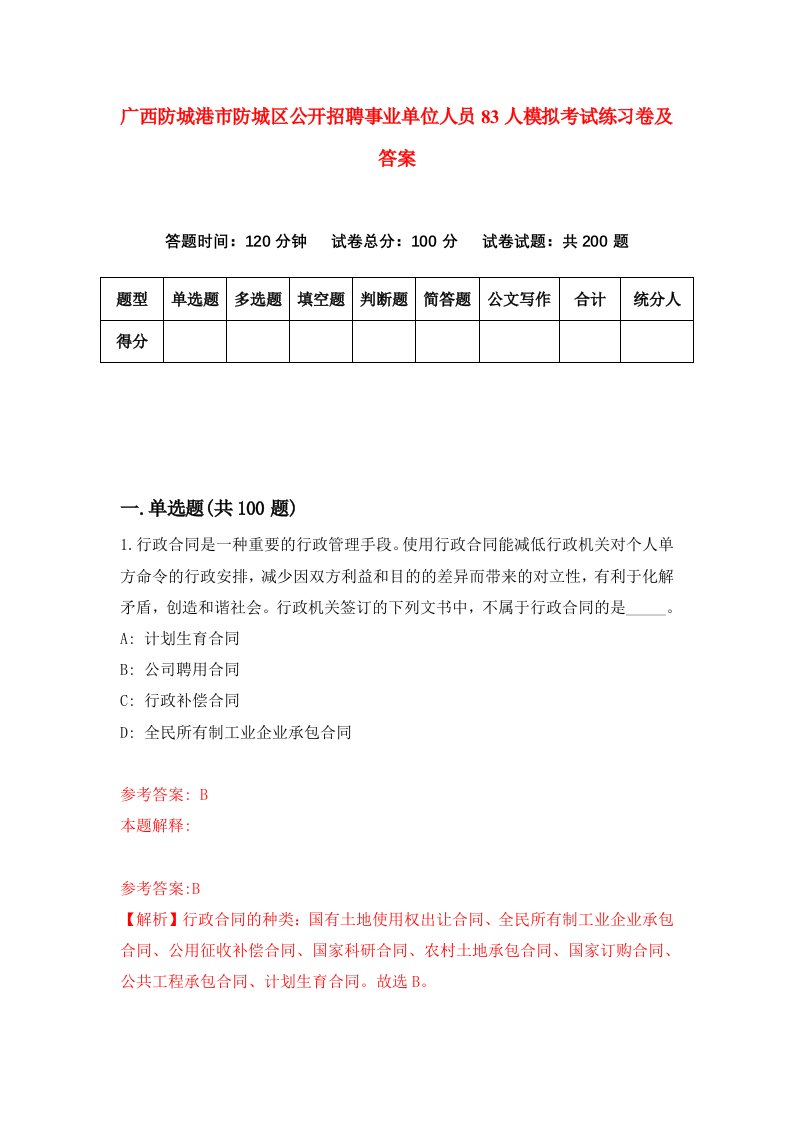 广西防城港市防城区公开招聘事业单位人员83人模拟考试练习卷及答案

答题时间：120分钟　试卷总分：100分　试卷试题：共200题

| 题型 | 单选题 | 多选题 | 填空题 | 判断题 | 简答题 | 公文写作 | 合计 | 统分人 |
|---|---|---|---|---|---|---|---|---|
| 得分 | | | | | | | | |

一.单选题(共100题)

1.行政合同是一种重要的行政管理手段。使用行政合同能减低行政机关对个人单方命令的行政安排，减少因双方利益和目的的差异而带来的对立性，有利于化解矛盾，创造和谐社会。行政机关签订的下列文书中，不属于行政合同的是_____。

A: 计划生育合同

B: 公司聘用合同

C: 行政补偿合同

D: 全民所有制工业企业承包合同

参考答案: B

本题解释:

参考答案:B

【解析】行政合同的种类：国有土地使用权出让合同、全民所有制工业企业承包合同、公用征收补偿合同、国家科研合同、农村土地承包合同、国家订购合同、公共工程承包合同、计划生育合同。故选B。